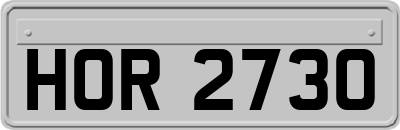 HOR 2730